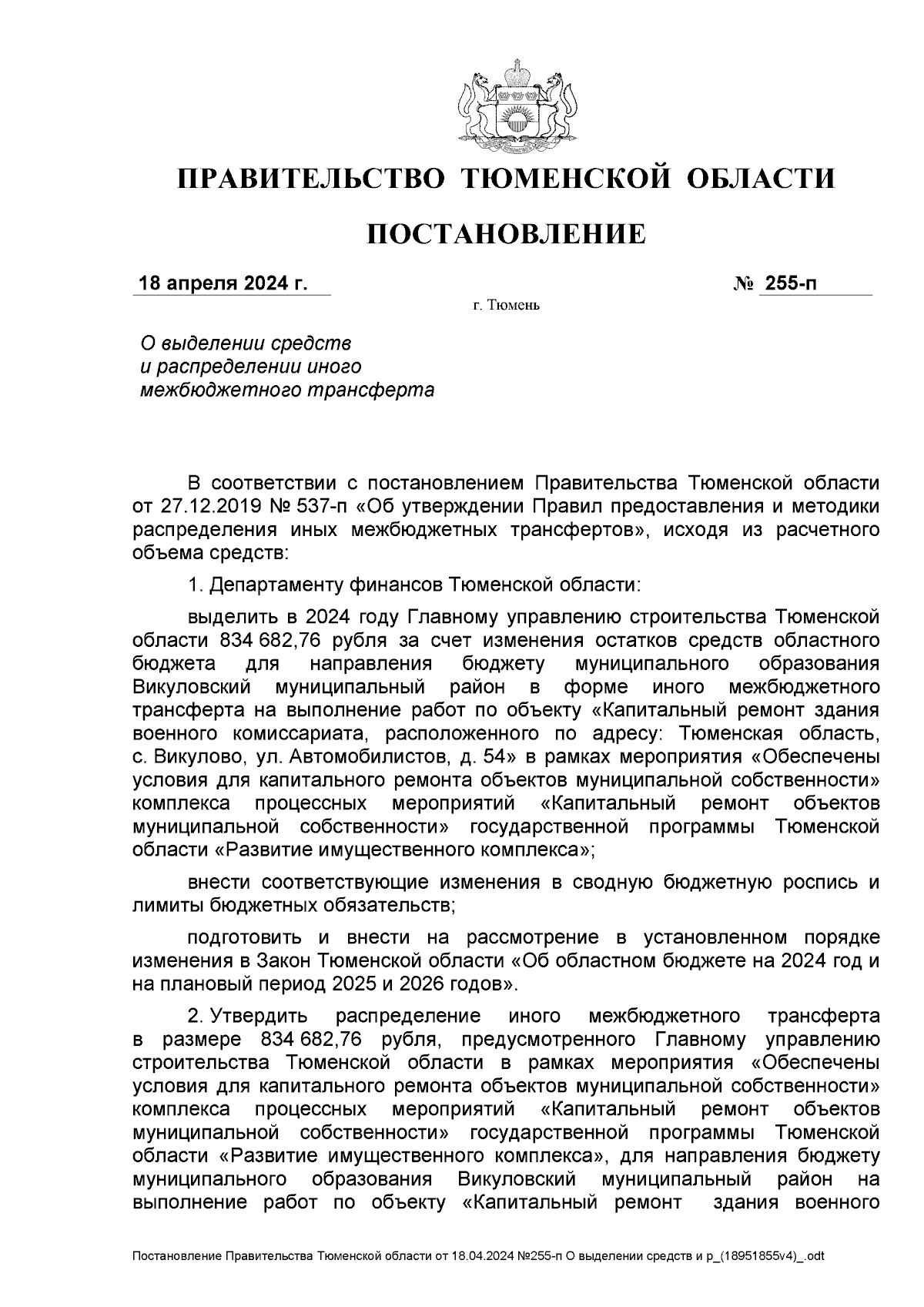 ПРАВИТЕЛЬСТВО ТЮМЕНСКОЙ ОБЛАСТИ

ПОСТАНОВЛЕНИЕ

18 апреля 2024 г. № 255-п

г. Тюмень

О выделении средств и распределении иного межбюджетного трансферта

В соответствии с постановлением Правительства Тюменской области от 27.12.2019 № 537-п «Об утверждении Правил предоставления и методики распределения иных межбюджетных трансфертов», исходя из расчетного объема средств:

1. Департаменту финансов Тюменской области:

выделить в 2024 году Главному управлению строительства Тюменской области 834 682,76 рубля за счет изменения остатков средств областного бюджета для направления бюджету муниципального образования Викуловский муниципальный район в форме иного межбюджетного трансферта на выполнение работ по объекту «Капитальный ремонт здания военного комиссариата, расположенного по адресу: Тюменская область, с. Викулово, ул. Автомобилистов, д. 54» в рамках мероприятия «Обеспечены условия для капитального ремонта объектов муниципальной собственности» комплекса процессных мероприятий «Капитальный ремонт объектов муниципальной собственности» государственной программы Тюменской области «Развитие имущественного комплекса»;

внести соответствующие изменения в сводную бюджетную роспись и лимиты бюджетных обязательств;

подготовить и внести на рассмотрение в установленном порядке изменения в Закон Тюменской области «Об областном бюджете на 2024 год и на плановый период 2025 и 2026 годов».

2. Утвердить распределение иного межбюджетного трансферта в размере 834 682,76 рубля, предусмотренного Главному управлению строительства Тюменской области в рамках мероприятия «Обеспечены условия для капитального ремонта объектов муниципальной собственности» комплекса процессных мероприятий «Капитальный ремонт объектов муниципальной собственности» государственной программы Тюменской области «Развитие имущественного комплекса», для направления бюджету муниципального образования Викуловский муниципальный район на выполнение работ по объекту «Капитальный ремонт здания военного

Постановление Правительства Тюменской области от 18.04.2024 №255-п О выделении средств и р_(18951855v4)_.odt